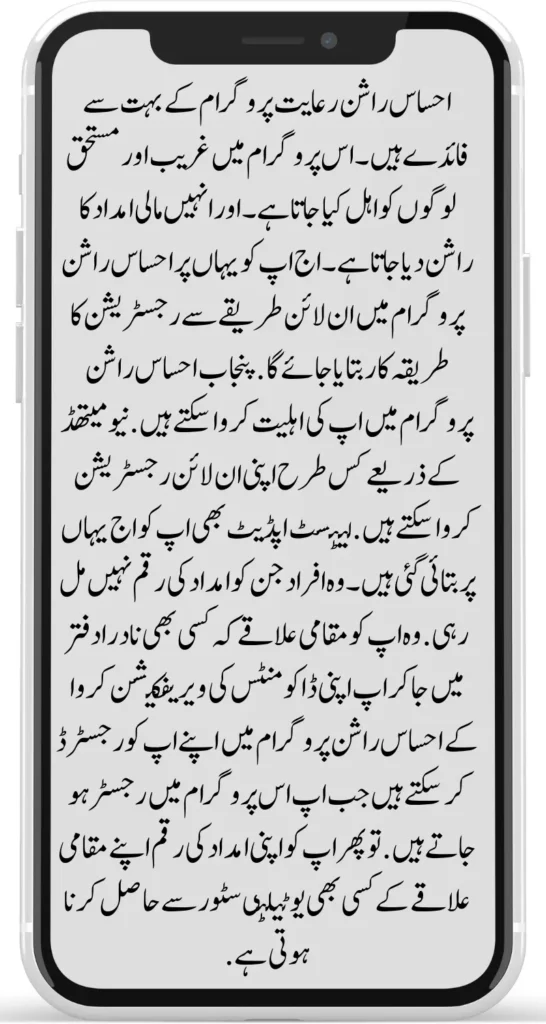 احساس راشن رعایت پروگرام کے بہت سے فائدے ہیں۔اس پروگرام میں غریب اور مستحق لوگوں کو اہل کیا جاتا ہے۔اور انہیں مالی امداد کا راشن دیا جاتا ہے۔اج اپ کو یہاں پر احساس راشن پروگرام میں ان لائن طریقے سے رجسٹریشن کا طریقہ کار بتایا جائے گا. پنجاب احساس راشن پروگرام میں اپ کی اہلیت کروا سکتے ہیں. نیو میتھڈ کے ذریعے کس طرح اپنی ان لائن رجسٹریشن کروا سکتے ہیں. لیٹسٹ اپڈیٹ بھی اپ کو اج یہاں پر بتائی گئی ہیں. وہ افراد جن کو امداد کی رقم نہیں مل رہی. وہ اپ کو مقامی علاقے کہ کسی بھی نادرا دفتر میں جا کر اپ اپنی ڈاکومنٹس کی ویریفکیشن کروا کے احساس راشن پروگرام میں اپنے اپ کو رجسٹرڈ کر سکتے ہیں جب اپ اس پروگرام میں رجسٹر ہو جاتے ہیں. تو پھر اپ کو اپنی امداد کی رقم اپنے مقامی علاقے کے کسی بھی یوٹیلٹی سٹور سے حاصل کرنا ہوتی ہے.